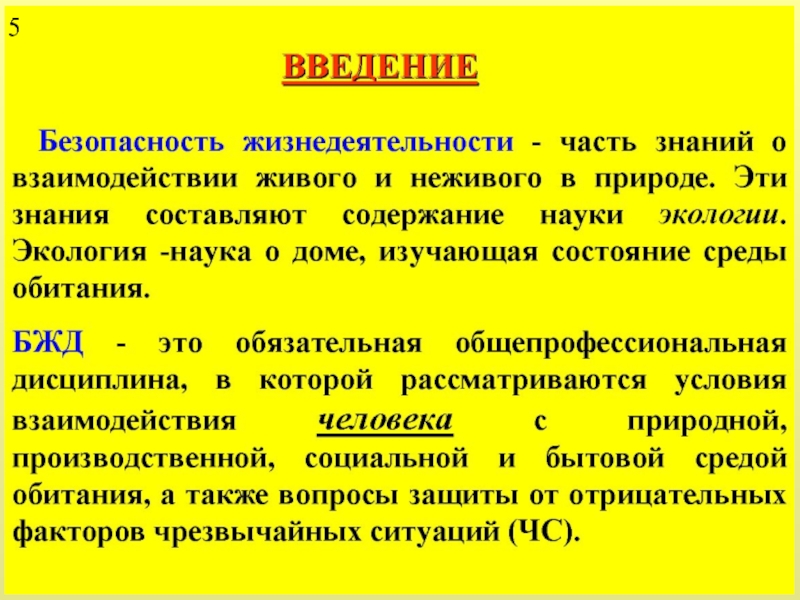 5

ВВЕДЕНИЕ

Безопасность жизнедеятельности - часть знаний о взаимодействии живого и неживого в природе. Эти знания составляют содержание науки экологии. Экология -наука о доме, изучающая состояние среды обитания.

БЖД - это обязательная общепрофессиональная дисциплина, в которой рассматриваются условия взаимодействия человека с природной, производственной, социальной и бытовой средой обитания, а также вопросы защиты от отрицательных факторов чрезвычайных ситуаций (ЧС).